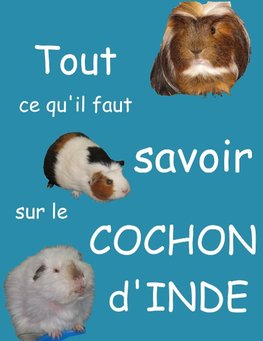 Tout

ce qu'il faut

savoir

sur le

COCHON

d'INDE